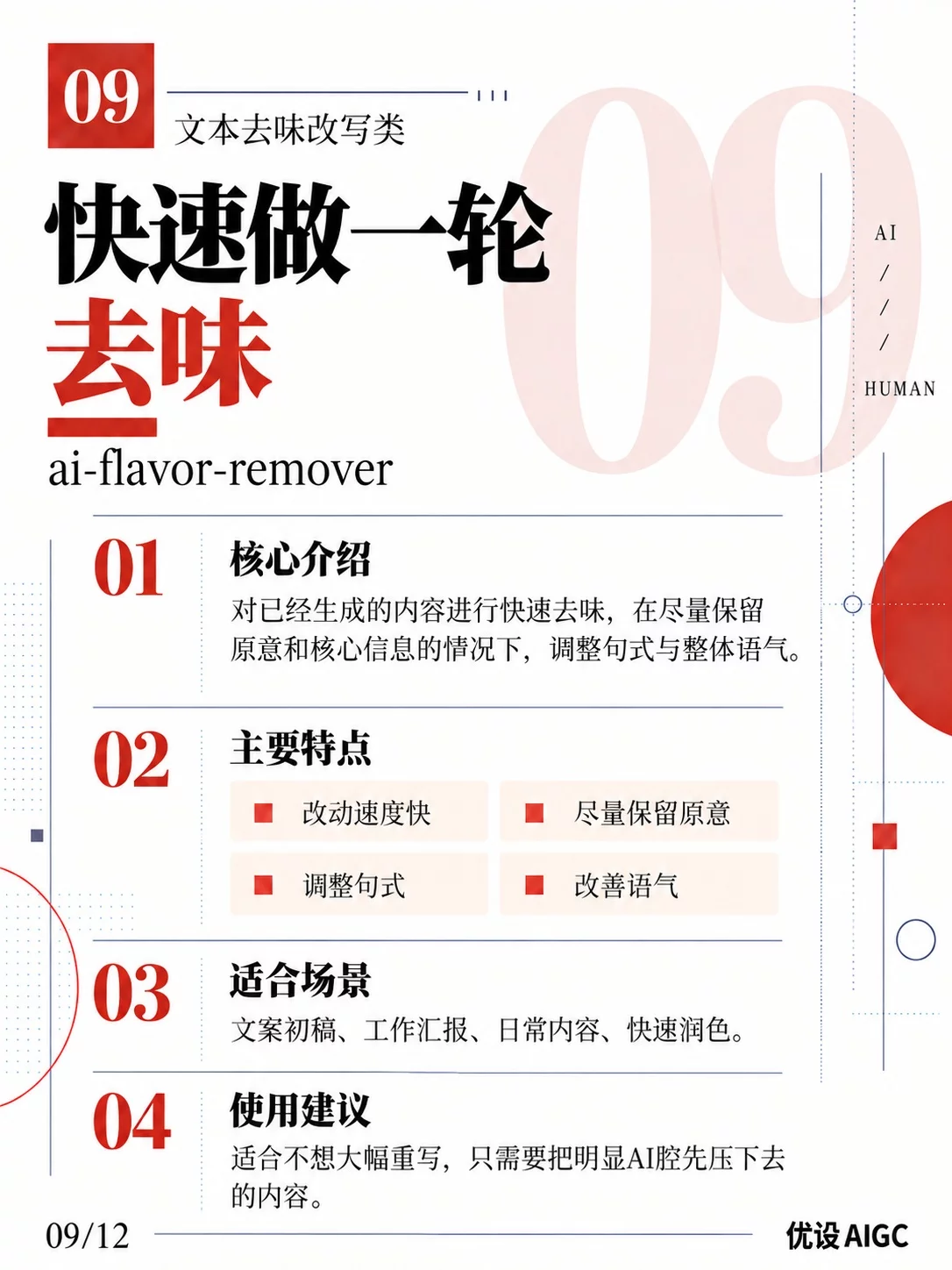 09

文本去味改写类

快速做一轮
去味

ai-flavor-remover

09

AI
/
/
/
HUMAN

01 核心介绍

对已经生成的内容进行快速去味，在尽量保留原意和核心信息的情况下，调整句式与整体语气。

02 主要特点

改动速度快
尽量保留原意
调整句式
改善语气

03 适合场景

文案初稿、工作汇报、日常内容、快速润色。

04 使用建议

适合不想大幅重写，只需要把明显AI腔先压下去的内容。

09/12

优设 AIGC